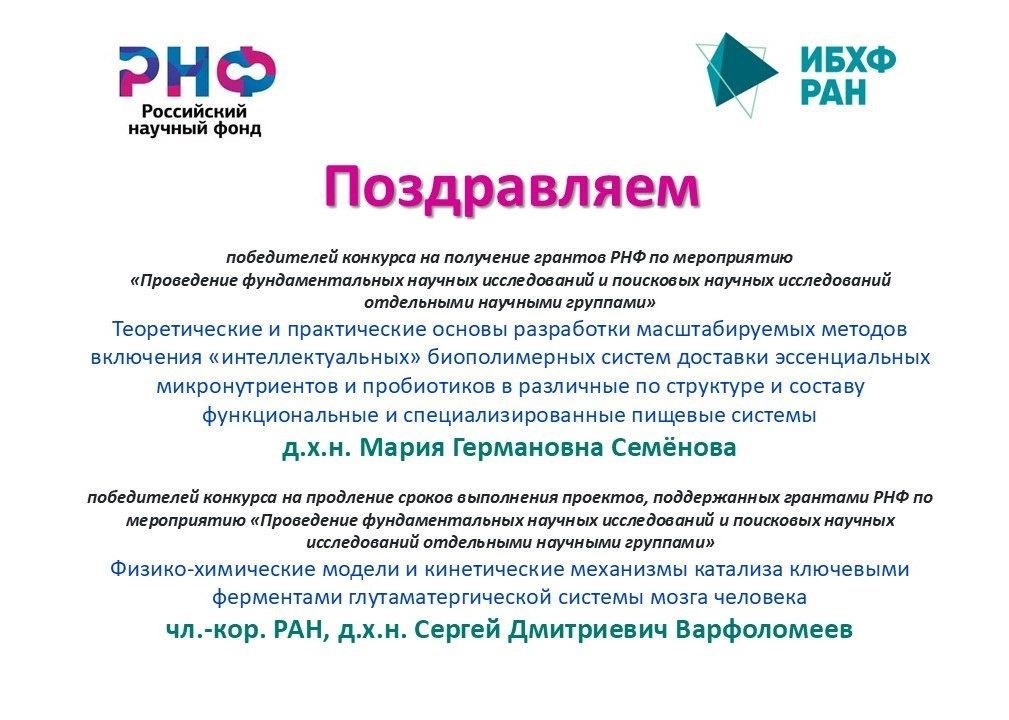 РНФ
Российский научный фонд

ИБХФ РАН

Поздравляем

победителей конкурса на получение грантов РНФ по мероприятию «Проведение фундаментальных научных исследований и поисковых научных исследований отдельными научными группами»

Теоретические и практические основы разработки масштабируемых методов включения «интеллектуальных» биополимерных систем доставки эссенциальных микронутриентов и пробиотиков в различные по структуре и составу функциональные и специализированные пищевые системы

д.х.н. Мария Германовна Семёнова

победителей конкурса на продление сроков выполнения проектов, поддержанных грантами РНФ по мероприятию «Проведение фундаментальных научных исследований и поисковых научных исследований отдельными научными группами»

Физико-химические модели и кинетические механизмы катализа ключевыми ферментами глутаматергической системы мозга человека

чл.-кор. РАН, д.х.н. Сергей Дмитриевич Варфоломеев